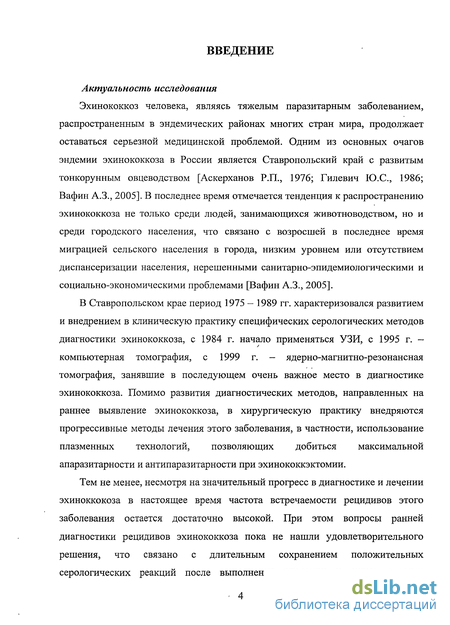 ВВЕДЕНИЕ

Актуальность исследования

Эхинококкоз человека, являясь тяжелым паразитарным заболеванием, распространенным в эндемических районах многих стран мира, продолжает оставаться серьезной медицинской проблемой. Одним из основных очагов эндемии эхинококкоза в России является Ставропольский край с развитым тонкорунным овцеводством [Аскерханов Р.П., 1976; Гилевич Ю.С., 1986; Вафин А.З., 2005]. В последнее время отмечается тенденция к распространению эхинококкоза не только среди людей, занимающихся животноводством, но и среди городского населения, что связано с возросшей в последнее время миграцией сельского населения в города, низким уровнем или отсутствием диспансеризации населения, нерешенными санитарно-эпидемиологическими и социально-экономическими проблемами [Вафин А.З., 2005].

В Ставропольском крае период 1975 – 1989 гг. характеризовался развитием и внедрением в клиническую практику специфических серологических методов диагностики эхинококкоза, с 1984 г. начало применяться УЗИ, с 1995 г. – компьютерная томография, с 1999 г. – ядерно-магнитно-резонансная томография, занявшие в последующем очень важное место в диагностике эхинококкоза. Помимо развития диагностических методов, направленных на раннее выявление эхинококкоза, в хирургическую практику внедряются прогрессивные методы лечения этого заболевания, в частности, использование плазменных технологий, позволяющих добиться максимальной апаразитарности и антипаразитарности при эхинококкэктомии.

Тем не менее, несмотря на значительный прогресс в диагностике и лечении эхинококкоза в настоящее время частота встречаемости рецидивов этого заболевания остается достаточно высокой. При этом вопросы ранней диагностики рецидивов эхинококкоза пока не нашли удовлетворительного решения, что связано с длительным сохранением положительных серологических реакций после выполнен

4

dsLib.net
библиотека диссертаций